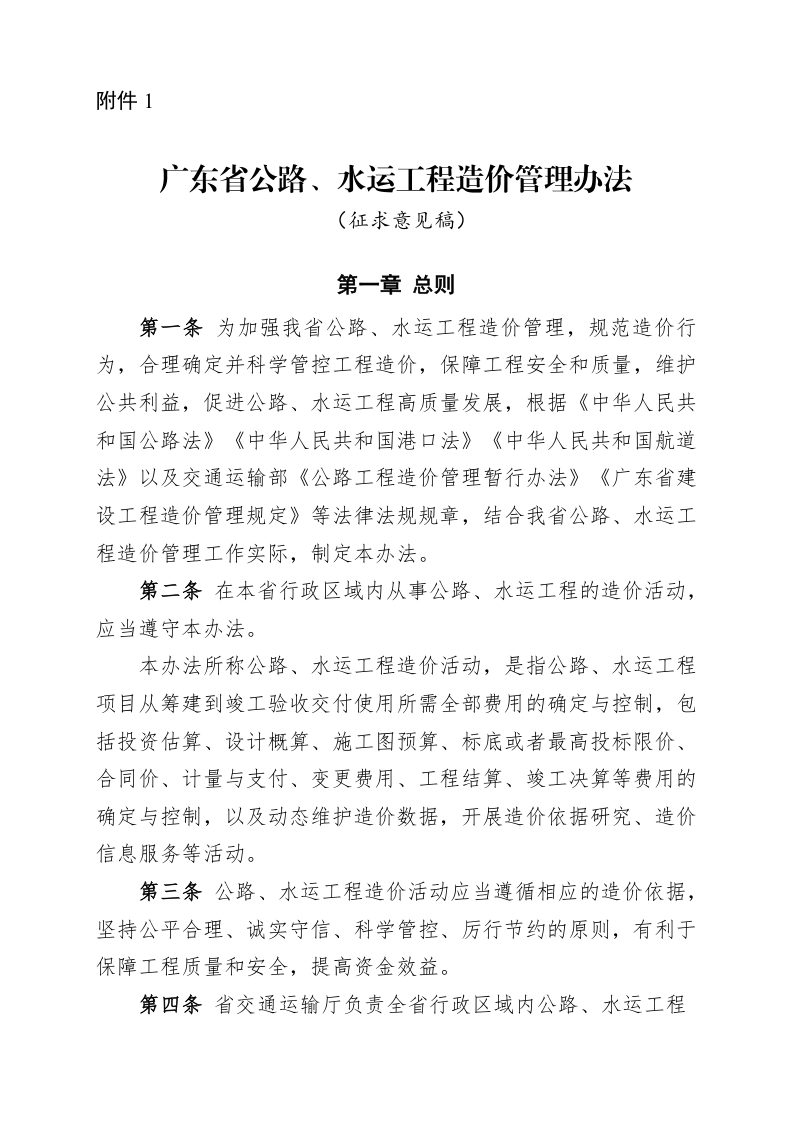 附件1

广东省公路、水运工程造价管理办法

（征求意见稿）

第一章 总则

第一条 为加强我省公路、水运工程造价管理，规范造价行为，合理确定并科学管控工程造价，保障工程安全和质量，维护公共利益，促进公路、水运工程高质量发展，根据《中华人民共和国公路法》《中华人民共和国港口法》《中华人民共和国航道法》以及交通运输部《公路工程造价管理暂行办法》《广东省建设工程造价管理规定》等法律法规规章，结合我省公路、水运工程造价管理工作实际，制定本办法。

第二条 在本省行政区域内从事公路、水运工程的造价活动，应当遵守本办法。

本办法所称公路、水运工程造价活动，是指公路、水运工程项目从筹建到竣工验收交付使用所需全部费用的确定与控制，包括投资估算、设计概算、施工图预算、标底或者最高投标限价、合同价、计量与支付、变更费用、工程结算、竣工决算等费用的确定与控制，以及动态维护造价数据，开展造价依据研究、造价信息服务等活动。

第三条 公路、水运工程造价活动应当遵循相应的造价依据，坚持公平合理、诚实守信、科学管控、厉行节约的原则，有利于保障工程质量和安全，提高资金效益。

第四条 省交通运输厅负责全省行政区域内公路、水运工程